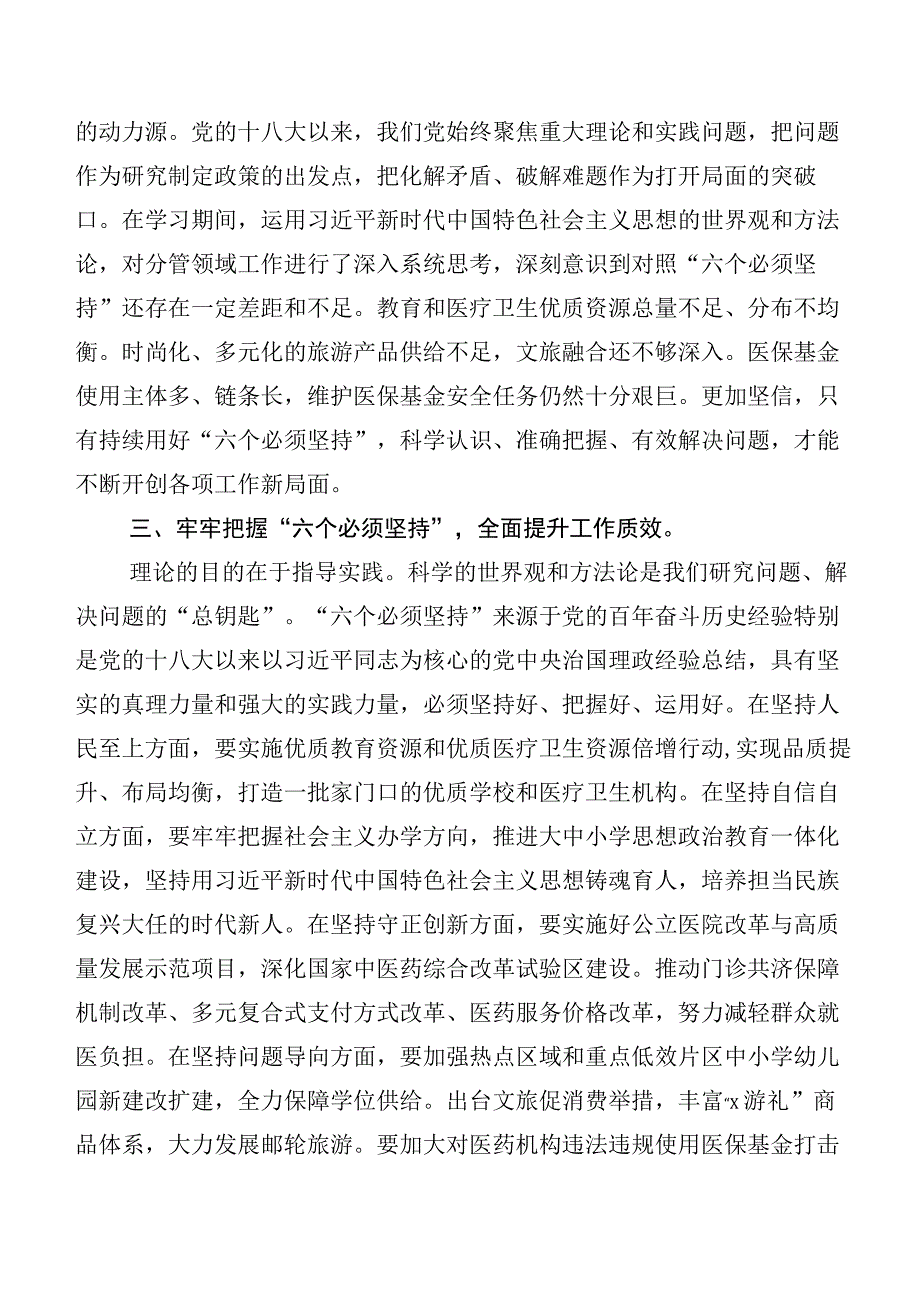 的动力源。党的十八大以来，我们党始终聚焦重大理论和实践问题，把问题作为研究制定政策的出发点，把化解矛盾、破解难题作为打开局面的突破口。在学习期间，运用习近平新时代中国特色社会主义思想的世界观和方法论，对分管领域工作进行了深入系统思考，深刻意识到对照“六个必须坚持”还存在一定差距和不足。教育和医疗卫生优质资源总量不足、分布不均衡。时尚化、多元化的旅游产品供给不足，文旅融合还不够深入。医保基金使用主体多、链条长，维护医保基金安全任务仍然十分艰巨。更加坚信，只有持续用好“六个必须坚持”，科学认识、准确把握、有效解决问题，才能不断开创各项工作新局面。

三、牢牢把握“六个必须坚持”，全面提升工作质效。

理论的目的在于指导实践。科学的世界观和方法论是我们研究问题、解决问题的“总钥匙”。“六个必须坚持”来源于党的百年奋斗历史经验特别是党的十八大以来以习近平同志为核心的党中央治国理政经验总结，具有坚实的真理力量和强大的实践力量，必须坚持好、把握好、运用好。在坚持人民至上方面，要实施优质教育资源和优质医疗卫生资源倍增行动，实现品质提升、布局均衡，打造一批家门口的优质学校和医疗卫生机构。在坚持自信自立方面，要牢牢把握社会主义办学方向，推进大中小学思想政治教育一体化建设，坚持用习近平新时代中国特色社会主义思想铸魂育人，培养担当民族复兴大任的时代新人。在坚持守正创新方面，要实施好公立医院改革与高质量发展示范项目，深化国家中医药综合改革试验区建设。推动门诊共济保障机制改革、多元复合式支付方式改革、医药服务价格改革，努力减轻群众就医负担。在坚持问题导向方面，要加强热点区域和重点低效片区中小学幼儿园新建改扩建，全力保障学位供给。出台文旅促消费举措，丰富“x游礼”商品体系，大力发展邮轮旅游。要加大对医药机构违法违规使用医保基金打击